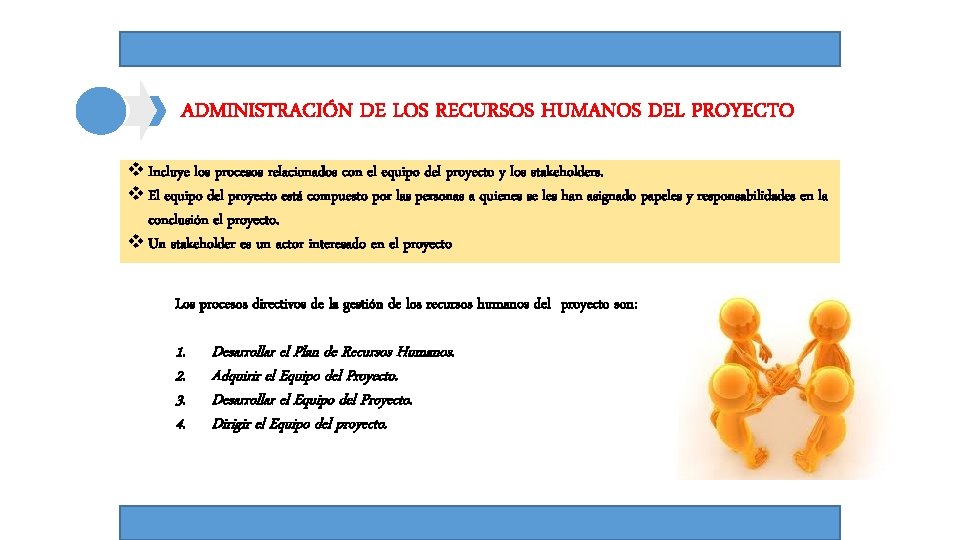 ADMINISTRACIÓN DE LOS RECURSOS HUMANOS DEL PROYECTO

❖ Incluye los procesos relacionados con el equipo del proyecto y los stakeholders.
❖ El equipo del proyecto está compuesto por las personas a quienes se les han asignado papeles y responsabilidades en la conclusión el proyecto.
❖ Un stakeholder es un actor interesado en el proyecto

Los procesos directivos de la gestión de los recursos humanos del proyecto son:

1. Desarrollar el Plan de Recursos Humanos.
2. Adquirir el Equipo del Proyecto.
3. Desarrollar el Equipo del Proyecto.
4. Dirigir el Equipo del proyecto.